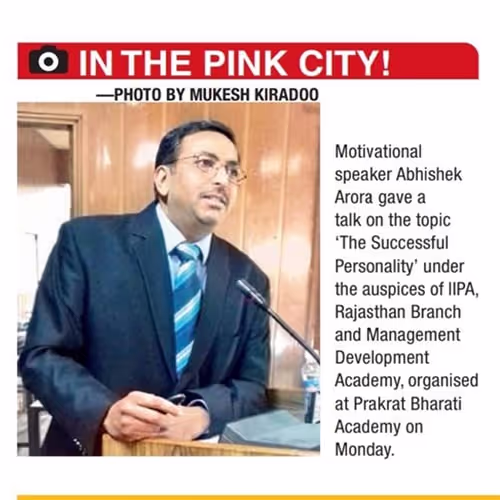 IN THE PINK CITY!

—PHOTO BY MUKESH KIRADOO

Motivational speaker Abhishek Arora gave a talk on the topic 'The Successful Personality' under the auspices of IIPA, Rajasthan Branch and Management Development Academy, organised at Prakrat Bharati Academy on Monday.